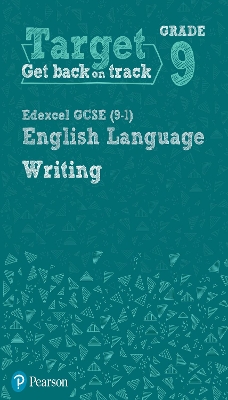 Target
Get back on track

GRADE
9

Edexcel GCSE (9-1)
English Language
Writing

Pearson